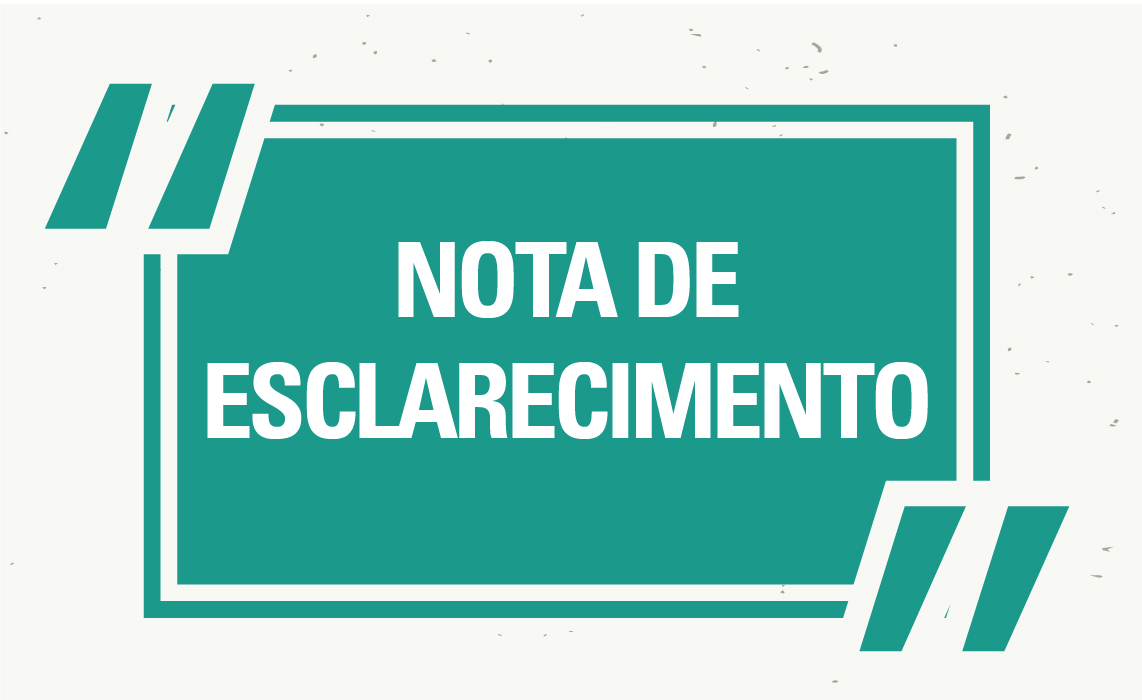 NOTA DE ESCLARECIMENTO